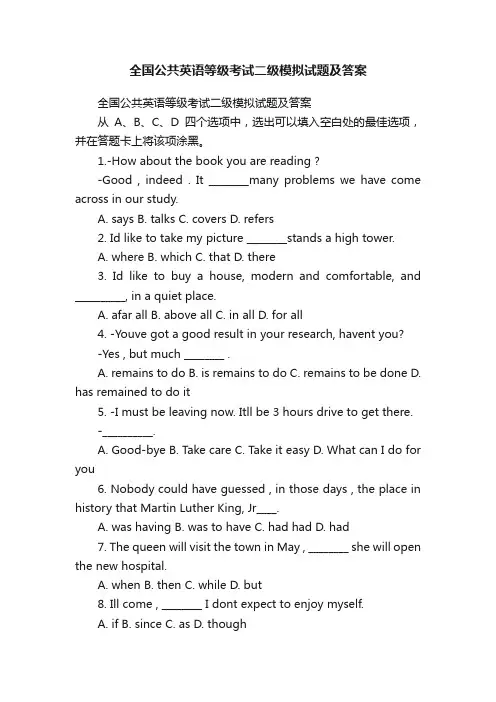 全国公共英语等级考试二级模拟试题及答案

全国公共英语等级考试二级模拟试题及答案

从 A、B、C、D 四个选项中，选出可以填入空白处的最佳选项，并在答题卡上将该项涂黑。

1.-How about the book you are reading ?

-Good , indeed . It ________many problems we have come across in our study.

A. says B. talks C. covers D. refers

2. Id like to take my picture ________stands a high tower.

A. where B. which C. that D. there

3. Id like to buy a house, modern and comfortable, and __________, in a quiet place.

A. afar all B. above all C. in all D. for all

4. -Youve got a good result in your research, havent you?

-Yes , but much ________ .

A. remains to do B. is remains to do C. remains to be done D. has remained to do it

5. -I must be leaving now. Itll be 3 hours drive to get there.

-__________.

A. Good-bye B. Take care C. Take it easy D. What can I do for you

6. Nobody could have guessed , in those days , the place in history that Martin Luther King, Jr____.

A. was having B. was to have C. had had D. had

7. The queen will visit the town in May , ________ she will open the new hospital.

A. when B. then C. while D. but

8. Ill come , ________ I dont expect to enjoy myself.

A. if B. since C. as D. though